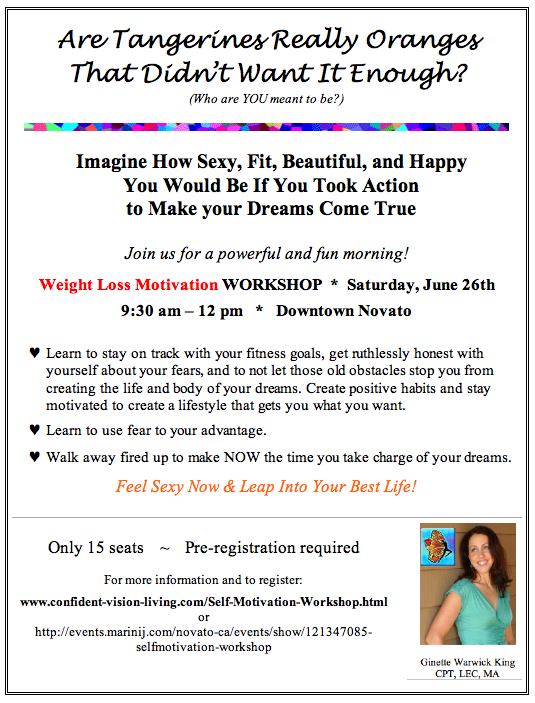 Are Tangerines Really Oranges That Didn't Want It Enough?

(Who are YOU meant to be?)

Imagine How Sexy, Fit, Beautiful, and Happy You Would Be If You Took Action to Make your Dreams Come True

Join us for a powerful and fun morning!

Weight Loss Motivation WORKSHOP * Saturday, June 26th

9:30 am – 12 pm * Downtown Novato

♥ Learn to stay on track with your fitness goals, get ruthlessly honest with yourself about your fears, and to not let those old obstacles stop you from creating the life and body of your dreams. Create positive habits and stay motivated to create a lifestyle that gets you what you want.

♥ Learn to use fear to your advantage.

♥ Walk away fired up to make NOW the time you take charge of your dreams.

Feel Sexy Now & Leap Into Your Best Life!

Only 15 seats ~ Pre-registration required

For more information and to register:

www.confident-vision-living.com/Self-Motivation-Workshop.html

or

http://events.marinij.com/novato-ca/events/show/121347085-selfmotivation-workshop

Ginette Warwick King
CPT, LEC, MA